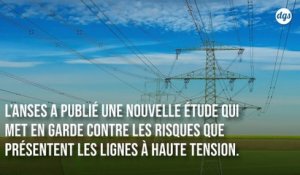 dgs

L'ANSES A PUBLIÉ UNE NOUVELLE ÉTUDE QUI MET EN GARDE CONTRE LES RISQUES QUE PRÉSENTENT LES LIGNES À HAUTE TENSION.